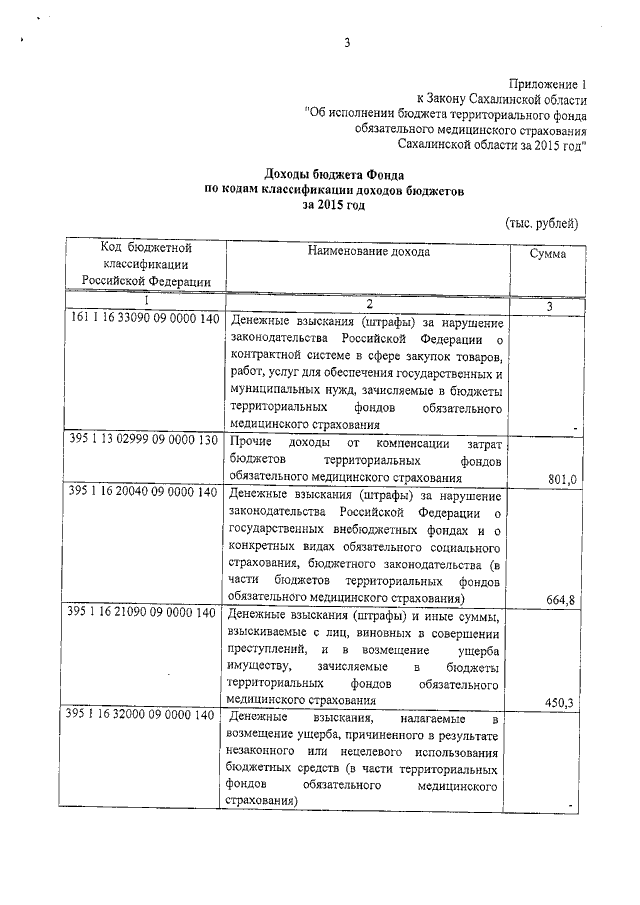 3

Приложение 1
к Закону Сахалинской области
"Об исполнении бюджета территориального фонда
обязательного медицинского страхования
Сахалинской области за 2015 год"

Доходы бюджета Фонда
по кодам классификации доходов бюджетов
за 2015 год

(тыс. рублей)

| Код бюджетной классификации Российской Федерации | Наименование дохода | Сумма |
|---|---|---|
| 1 | 2 | 3 |
| 161 1 16 33090 09 0000 140 | Денежные взыскания (штрафы) за нарушение законодательства Российской Федерации о контрактной системе в сфере закупок товаров, работ, услуг для обеспечения государственных и муниципальных нужд, зачисляемые в бюджеты территориальных фондов обязательного медицинского страхования | - |
| 395 1 13 02999 09 0000 130 | Прочие доходы от компенсации затрат бюджетов территориальных фондов обязательного медицинского страхования | 801,0 |
| 395 1 16 20040 09 0000 140 | Денежные взыскания (штрафы) за нарушение законодательства Российской Федерации о государственных внебюджетных фондах и о конкретных видах обязательного социального страхования, бюджетного законодательства (в части бюджетов территориальных фондов обязательного медицинского страхования) | 664,8 |
| 395 1 16 21090 09 0000 140 | Денежные взыскания (штрафы) и иные суммы, взыскиваемые с лиц, виновных в совершении преступлений, и в возмещение ущерба имуществу, зачисляемые в бюджеты территориальных фондов обязательного медицинского страхования | 450,3 |
| 395 1 16 32000 09 0000 140 | Денежные взыскания, налагаемые в возмещение ущерба, причиненного в результате незаконного или нецелевого использования бюджетных средств (в части территориальных фондов обязательного медицинского страхования) | - |